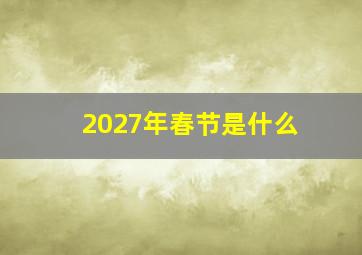 2027年春节是什么